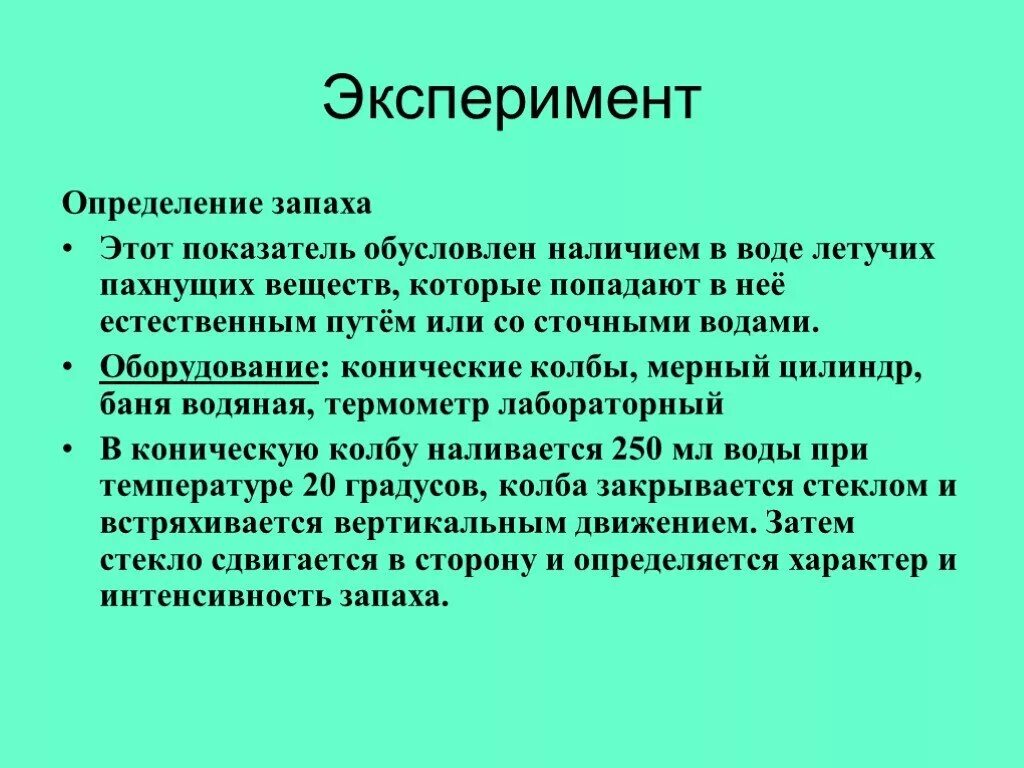 Эксперимент

Определение запаха

• Этот показатель обусловлен наличием в воде летучих пахнущих веществ, которые попадают в неё естественным путём или со сточными водами.

• Оборудование: конические колбы, мерный цилиндр, баня водяная, термометр лабораторный

• В коническую колбу наливается 250 мл воды при температуре 20 градусов, колба закрывается стеклом и встряхивается вертикальным движением. Затем стекло сдвигается в сторону и определяется характер и интенсивность запаха.